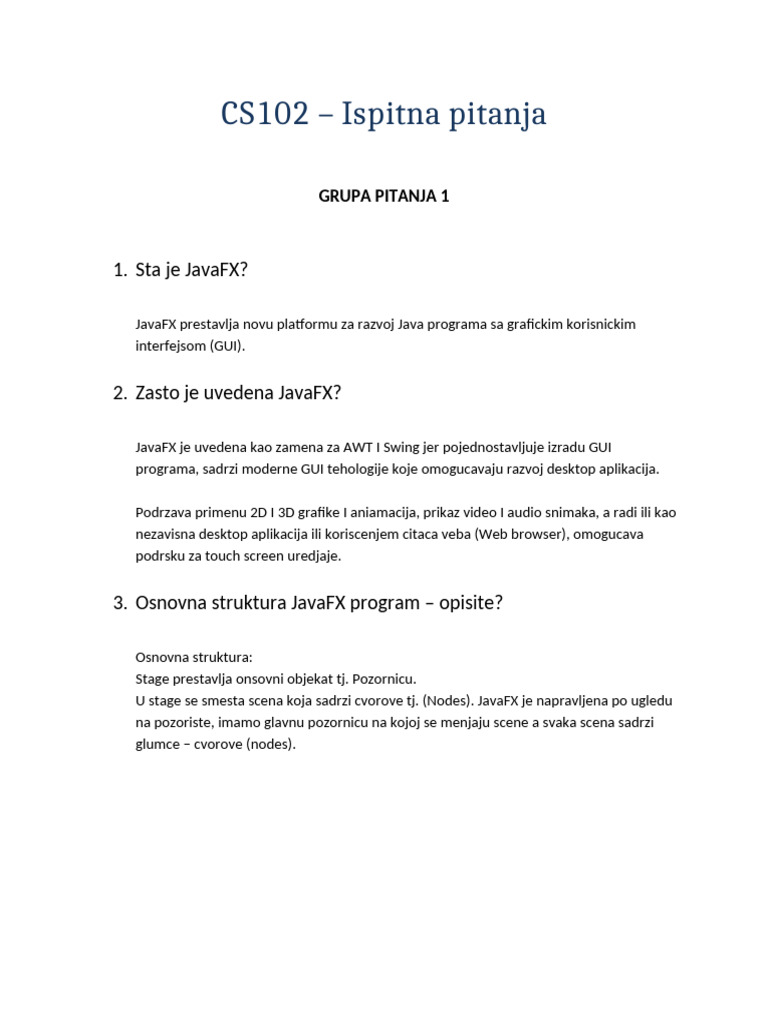 CS102 – Ispitna pitanja

GRUPA PITANJA 1

1. Sta je JavaFX?

JavaFX prestavlja novu platformu za razvoj Java programa sa grafickim korisnickim interfejsom (GUI).

2. Zasto je uvedena JavaFX?

JavaFX je uvedena kao zamena za AWT I Swing jer pojednostavljuje izradu GUI programa, sadrzi moderne GUI tehologije koje omogucavaju razvoj desktop aplikacija.

Podrzava primenu 2D I 3D grafike I aniamacija, prikaz video I audio snimaka, a radi ili kao nezavisna desktop aplikacija ili koriscenjem citaca veba (Web browser), omogucava podrsku za touch screen uredjaje.

3. Osnovna struktura JavaFX program – opisite?

Osnovna struktura:
Stage prestavlja onsovni objekat tj. Pozornicu.
U stage se smesta scena koja sadrzi cvorove tj. (Nodes). JavaFX je napravljena po ugledu na pozoriste, imamo glavnu pozornicu na kojoj se menjaju scene a svaka scena sadrzi glumce – cvorove (nodes).